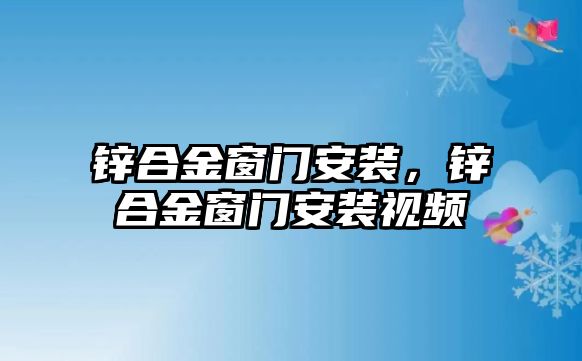 锌合金窗门安装，锌合金窗门安装视频